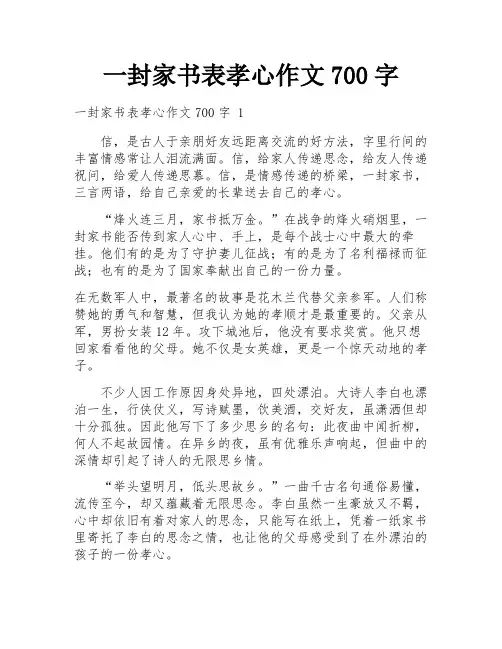 一封家书表孝心作文 700 字

一封家书表孝心作文 700 字 1

信，是古人于亲朋好友远距离交流的好方法，字里行间的丰富情感常让人泪流满面。信，给家人传递思念，给友人传递祝问，给爱人传递思慕。信，是情感传递的桥梁，一封家书，三言两语，给自己亲爱的长辈送去自己的孝心。

“烽火连三月，家书抵万金。”在战争的烽火硝烟里，一封家书能否传到家人心中、手上，是每个战士心中最大的牵挂。他们有的是为了守护妻儿征战；有的是为了名利福禄而征战；也有的是为了国家奉献出自己的一份力量。

在无数军人中，最著名的故事是花木兰代替父亲参军。人们称赞她的勇气和智慧，但我认为她的孝顺才是最重要的。父亲从军，男扮女装 12 年。攻下城池后，他没有要求奖赏。他只想回家看看他的父母。她不仅是女英雄，更是一个惊天动地的孝子。

不少人因工作原因身处异地，四处漂泊。大诗人李白也漂泊一生，行侠仗义，写诗赋墨，饮美酒，交好友，虽潇洒但却十分孤独。因此他写下了多少思乡的名句：此夜曲中闻折柳，何人不起故园情。在异乡的夜，虽有优雅乐声响起，但曲中的深情却引起了诗人的无限思乡情。

“举头望明月，低头思故乡。”一曲千古名句通俗易懂，流传至今，却又蕴藏着无限思念。李白虽然一生豪放又不羁，心中却依旧有着对家人的思念，只能写在纸上，凭着一纸家书里寄托了李白的思念之情，也让他的父母感受到了在外漂泊的孩子的一份孝心。